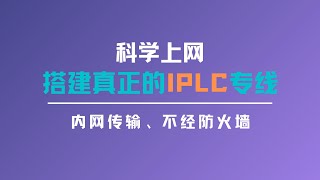 科学上网

搭建真正的IPLC专线

内网传输、不经防火墙